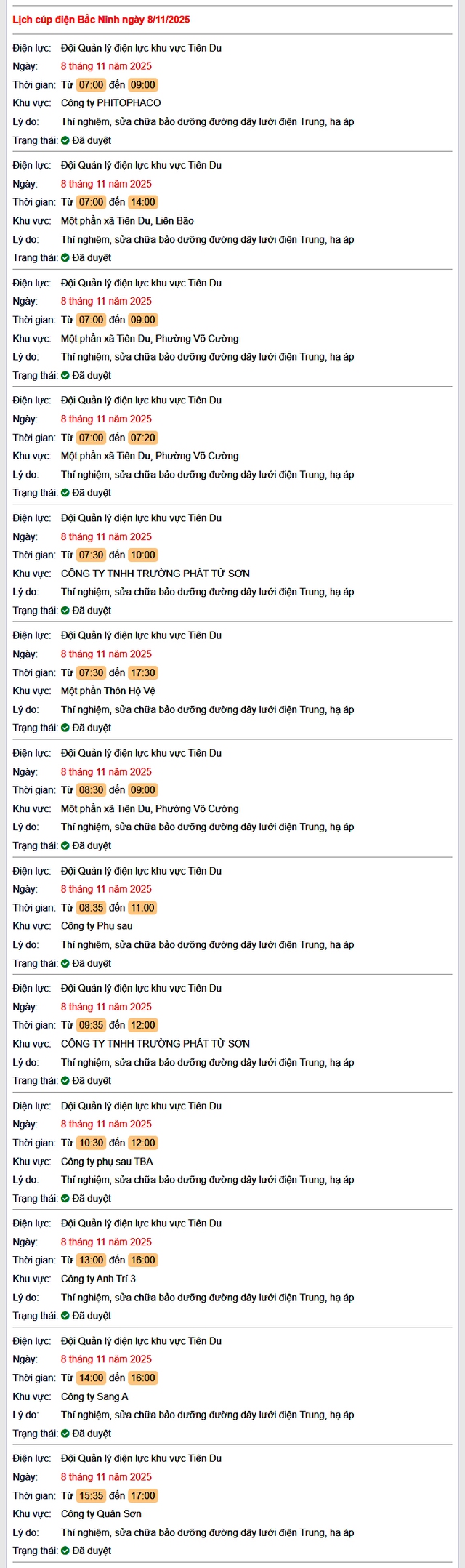 Lịch cúp điện Bắc Ninh ngày 8/11/2025

Điện lực: Đội Quản lý điện lực khu vực Tiên Du
Ngày: 8 tháng 11 năm 2025
Thời gian: Từ 07:00 đến 09:00
Khu vực: Công ty PHITOPHACO
Lý do: Thí nghiệm, sửa chữa bảo dưỡng đường dây lưới điện Trung, hạ áp
Trạng thái: Đã duyệt

Điện lực: Đội Quản lý điện lực khu vực Tiên Du
Ngày: 8 tháng 11 năm 2025
Thời gian: Từ 07:00 đến 14:00
Khu vực: Một phần xã Tiên Du, Liên Bão
Lý do: Thí nghiệm, sửa chữa bảo dưỡng đường dây lưới điện Trung, hạ áp
Trạng thái: Đã duyệt

Điện lực: Đội Quản lý điện lực khu vực Tiên Du
Ngày: 8 tháng 11 năm 2025
Thời gian: Từ 07:00 đến 09:00
Khu vực: Một phần xã Tiên Du, Phường Võ Cường
Lý do: Thí nghiệm, sửa chữa bảo dưỡng đường dây lưới điện Trung, hạ áp
Trạng thái: Đã duyệt

Điện lực: Đội Quản lý điện lực khu vực Tiên Du
Ngày: 8 tháng 11 năm 2025
Thời gian: Từ 07:00 đến 07:20
Khu vực: Một phần xã Tiên Du, Phường Võ Cường
Lý do: Thí nghiệm, sửa chữa bảo dưỡng đường dây lưới điện Trung, hạ áp
Trạng thái: Đã duyệt

Điện lực: Đội Quản lý điện lực khu vực Tiên Du
Ngày: 8 tháng 11 năm 2025
Thời gian: Từ 07:30 đến 10:00
Khu vực: CÔNG TY TNHH TRƯỜNG PHÁT TỪ SƠN
Lý do: Thí nghiệm, sửa chữa bảo dưỡng đường dây lưới điện Trung, hạ áp
Trạng thái: Đã duyệt

Điện lực: Đội Quản lý điện lực khu vực Tiên Du
Ngày: 8 tháng 11 năm 2025
Thời gian: Từ 07:30 đến 17:30
Khu vực: Một phần Thôn Hộ Vệ
Lý do: Thí nghiệm, sửa chữa bảo dưỡng đường dây lưới điện Trung, hạ áp
Trạng thái: Đã duyệt

Điện lực: Đội Quản lý điện lực khu vực Tiên Du
Ngày: 8 tháng 11 năm 2025
Thời gian: Từ 08:30 đến 09:00
Khu vực: Một phần xã Tiên Du, Phường Võ Cường
Lý do: Thí nghiệm, sửa chữa bảo dưỡng đường dây lưới điện Trung, hạ áp
Trạng thái: Đã duyệt

Điện lực: Đội Quản lý điện lực khu vực Tiên Du
Ngày: 8 tháng 11 năm 2025
Thời gian: Từ 08:35 đến 11:00
Khu vực: Công ty Phụ sau
Lý do: Thí nghiệm, sửa chữa bảo dưỡng đường dây lưới điện Trung, hạ áp
Trạng thái: Đã duyệt

Điện lực: Đội Quản lý điện lực khu vực Tiên Du
Ngày: 8 tháng 11 năm 2025
Thời gian: Từ 09:35 đến 12:00
Khu vực: CÔNG TY TNHH TRƯỜNG PHÁT TỪ SƠN
Lý do: Thí nghiệm, sửa chữa bảo dưỡng đường dây lưới điện Trung, hạ áp
Trạng thái: Đã duyệt

Điện lực: Đội Quản lý điện lực khu vực Tiên Du
Ngày: 8 tháng 11 năm 2025
Thời gian: Từ 10:30 đến 12:00
Khu vực: Công ty phụ sau TBA
Lý do: Thí nghiệm, sửa chữa bảo dưỡng đường dây lưới điện Trung, hạ áp
Trạng thái: Đã duyệt

Điện lực: Đội Quản lý điện lực khu vực Tiên Du
Ngày: 8 tháng 11 năm 2025
Thời gian: Từ 13:00 đến 16:00
Khu vực: Công ty Anh Trí 3
Lý do: Thí nghiệm, sửa chữa bảo dưỡng đường dây lưới điện Trung, hạ áp
Trạng thái: Đã duyệt

Điện lực: Đội Quản lý điện lực khu vực Tiên Du
Ngày: 8 tháng 11 năm 2025
Thời gian: Từ 14:00 đến 16:00
Khu vực: Công ty Sang A
Lý do: Thí nghiệm, sửa chữa bảo dưỡng đường dây lưới điện Trung, hạ áp
Trạng thái: Đã duyệt

Điện lực: Đội Quản lý điện lực khu vực Tiên Du
Ngày: 8 tháng 11 năm 2025
Thời gian: Từ 15:35 đến 17:00
Khu vực: Công ty Quân Sơn
Lý do: Thí nghiệm, sửa chữa bảo dưỡng đường dây lưới điện Trung, hạ áp
Trạng thái: Đã duyệt